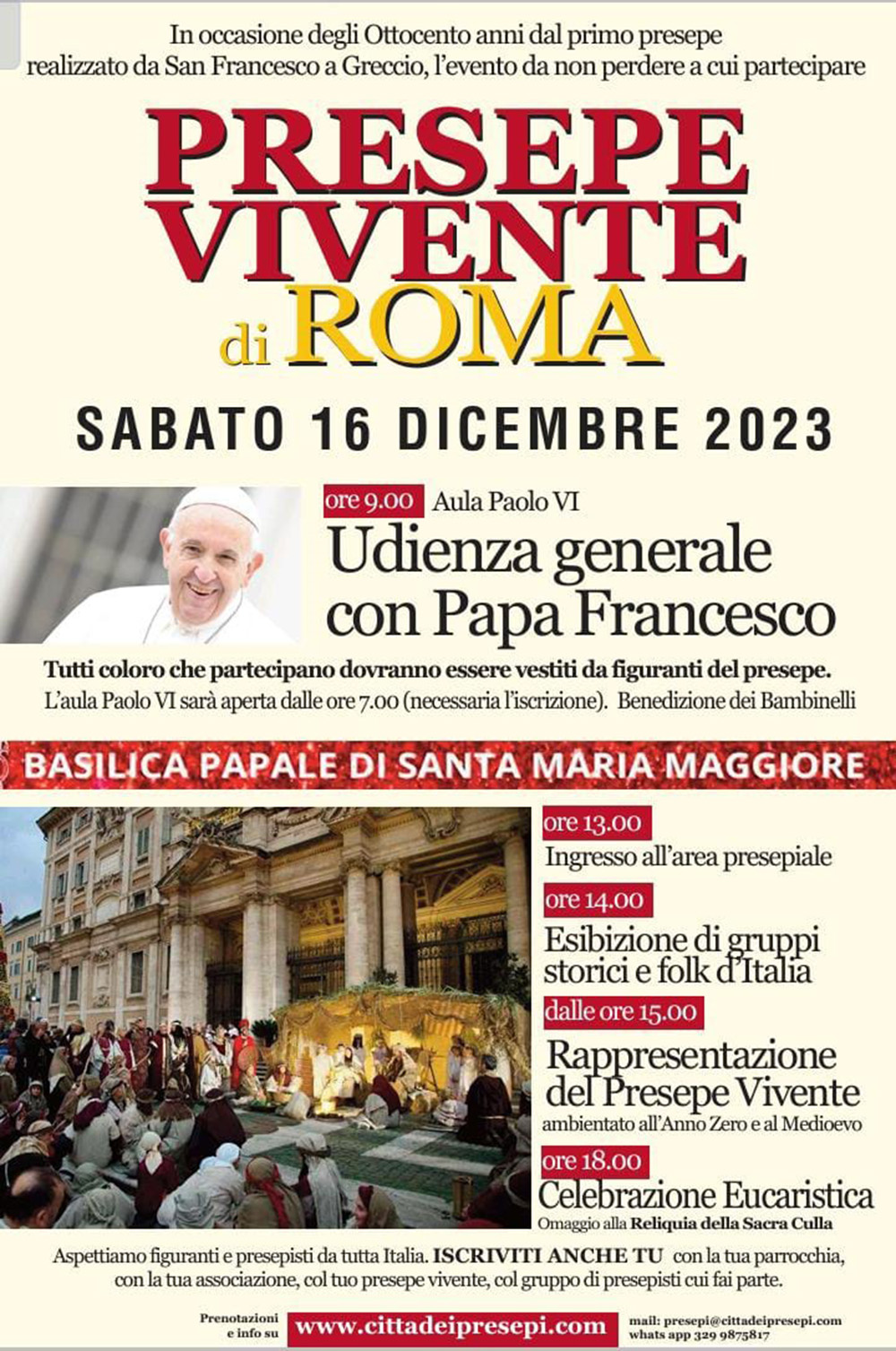 In occasione degli Ottocento anni dal primo presepe realizzato da San Francesco a Greccio, l'evento da non perdere a cui partecipare

PRESEPE VIVENTE di ROMA

SABATO 16 DICEMBRE 2023

ore 9.00 Aula Paolo VI

Udienza generale con Papa Francesco

Tutti coloro che partecipano dovranno essere vestiti da figuranti del presepe.
L'aula Paolo VI sarà aperta dalle ore 7.00 (necessaria l'iscrizione). Benedizione dei Bambinelli

BASILICA PAPALE DI SANTA MARIA MAGGIORE

ore 13.00
Ingresso all'area presepiale

ore 14.00
Esibizione di gruppi storici e folk d'Italia

dalle ore 15.00
Rappresentazione del Presepe Vivente
ambientato all'Anno Zero e al Medioevo

ore 18.00
Celebrazione Eucaristica
Omaggio alla Reliquia della Sacra Culla

Aspettiamo figuranti e presepisti da tutta Italia. ISCRIVITI ANCHE TU con la tua parrocchia, con la tua associazione, col tuo presepe vivente, col gruppo di presepisti cui fai parte.

Prenotazioni e info su
www.cittadeipresepi.com
mail: presepi@cittadeipresepi.com
whats app 329 9875817